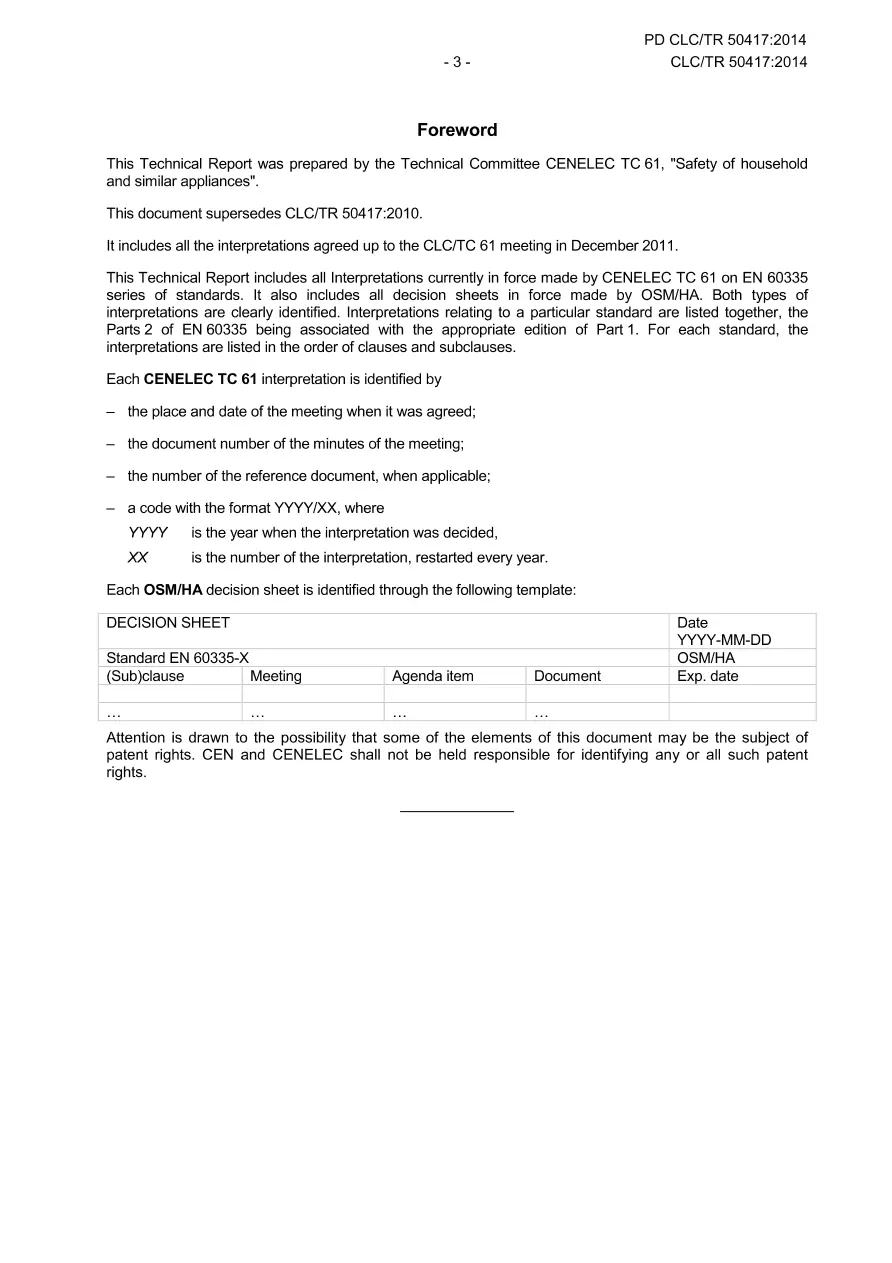 PD CLC/TR 50417:2014
- 3 - CLC/TR 50417:2014

Foreword

This Technical Report was prepared by the Technical Committee CENELEC TC 61, "Safety of household and similar appliances".

This document supersedes CLC/TR 50417:2010.

It includes all the interpretations agreed up to the CLC/TC 61 meeting in December 2011.

This Technical Report includes all Interpretations currently in force made by CENELEC TC 61 on EN 60335 series of standards. It also includes all decision sheets in force made by OSM/HA. Both types of interpretations are clearly identified. Interpretations relating to a particular standard are listed together, the Parts 2 of EN 60335 being associated with the appropriate edition of Part 1. For each standard, the interpretations are listed in the order of clauses and subclauses.

Each CENELEC TC 61 interpretation is identified by

– the place and date of the meeting when it was agreed;

– the document number of the minutes of the meeting;

– the number of the reference document, when applicable;

– a code with the format YYYY/XX, where
YYYY is the year when the interpretation was decided,
XX is the number of the interpretation, restarted every year.

Each OSM/HA decision sheet is identified through the following template:

| DECISION SHEET | | | | Date YYYY-MM-DD |
|---|---|---|---|---|
| Standard EN 60335-X | | | | OSM/HA |
| (Sub)clause | Meeting | Agenda item | Document | Exp. date |
| | | | | |
| … | … | … | … | |

Attention is drawn to the possibility that some of the elements of this document may be the subject of patent rights. CEN and CENELEC shall not be held responsible for identifying any or all such patent rights.